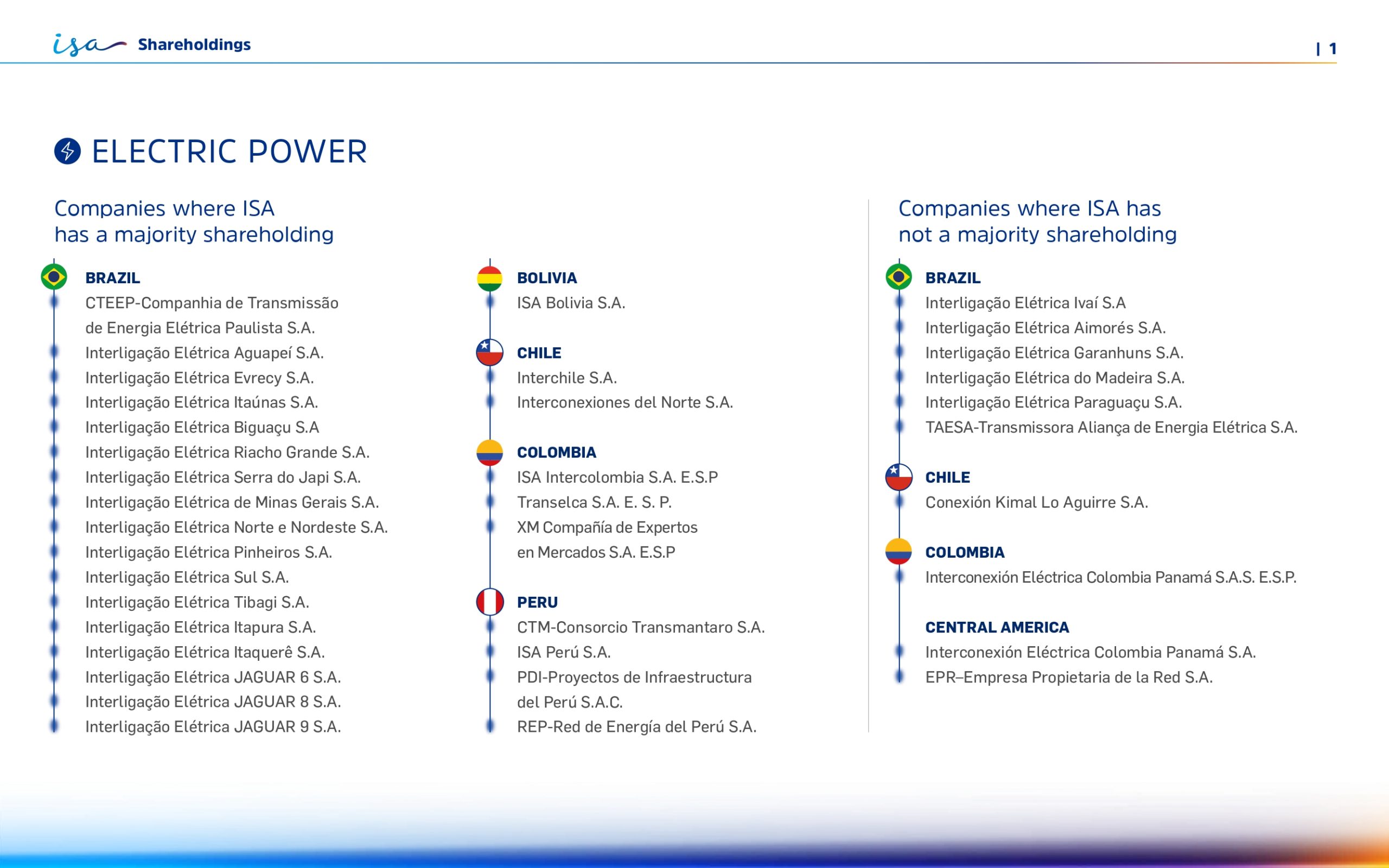 isa Shareholdings | 1

ELECTRIC POWER

Companies where ISA has a majority shareholding

BRAZIL
CTEEP-Companhia de Transmissão de Energia Elétrica Paulista S.A.
Interligação Elétrica Aguapeí S.A.
Interligação Elétrica Evrecy S.A.
Interligação Elétrica Itaúnas S.A.
Interligação Elétrica Biguaçu S.A
Interligação Elétrica Riacho Grande S.A.
Interligação Elétrica Serra do Japi S.A.
Interligação Elétrica de Minas Gerais S.A.
Interligação Elétrica Norte e Nordeste S.A.
Interligação Elétrica Pinheiros S.A.
Interligação Elétrica Sul S.A.
Interligação Elétrica Tibagi S.A.
Interligação Elétrica Itapura S.A.
Interligação Elétrica Itaquerê S.A.
Interligação Elétrica JAGUAR 6 S.A.
Interligação Elétrica JAGUAR 8 S.A.
Interligação Elétrica JAGUAR 9 S.A.

BOLIVIA
ISA Bolivia S.A.

CHILE
Interchile S.A.
Interconexiones del Norte S.A.

COLOMBIA
ISA Intercolombia S.A. E.S.P
Transelca S.A. E. S. P.
XM Compañía de Expertos en Mercados S.A. E.S.P

PERU
CTM-Consorcio Transmantaro S.A.
ISA Perú S.A.
PDI-Proyectos de Infraestructura del Perú S.A.C.
REP-Red de Energía del Perú S.A.

Companies where ISA has not a majority shareholding

BRAZIL
Interligação Elétrica Ivaí S.A
Interligação Elétrica Aimorés S.A.
Interligação Elétrica Garanhuns S.A.
Interligação Elétrica do Madeira S.A.
Interligação Elétrica Paraguaçu S.A.
TAESA-Transmissora Aliança de Energia Elétrica S.A.

CHILE
Conexión Kimal Lo Aguirre S.A.

COLOMBIA
Interconexión Eléctrica Colombia Panamá S.A.S. E.S.P.

CENTRAL AMERICA
Interconexión Eléctrica Colombia Panamá S.A.
EPR–Empresa Propietaria de la Red S.A.